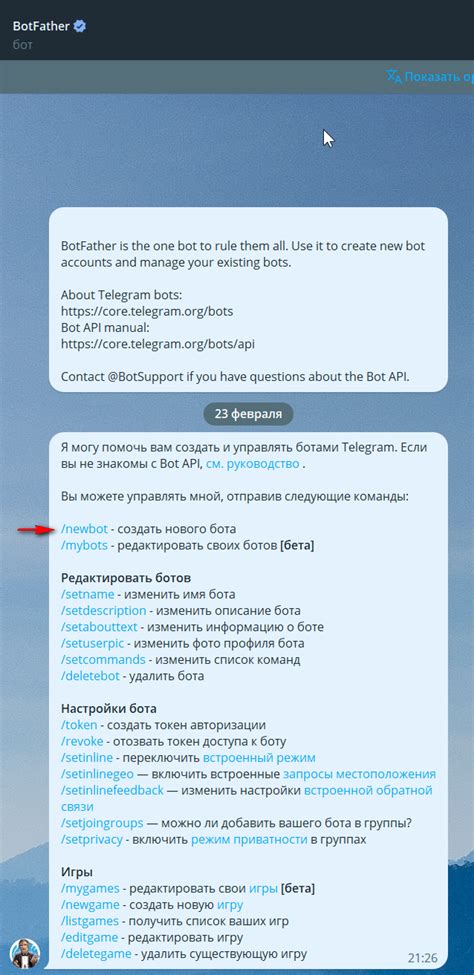 BotFather
бот

Показать ор

BotFather is the one bot to rule them all. Use it to create new bot accounts and manage your existing bots.

About Telegram bots:
https://core.telegram.org/bots
Bot API manual:
https://core.telegram.org/bots/api

Contact @BotSupport if you have questions about the Bot API.

23 февраля

Я могу помочь вам создать и управлять ботами Telegram. Если вы не знакомы с Bot API, см. руководство .

Вы можете управлять мной, отправив следующие команды:

/newbot - создать нового бота
/mybots - редактировать своих ботов [бета]

Редактировать ботов
/setname - изменить имя бота
/setdescription - изменить описание бота
/setabouttext - изменить информацию о боте
/setuserpic - изменить фото профиля бота
/setcommands - изменить список команд
/deletebot - удалить бота

Настройки бота
/token - создать токен авторизации
/revoke - отозвать токен доступа к боту
/setinline - переключить встроенный режим
/setinlinegeo — включить встроенные запросы местоположения
/setinlinefeedback — изменить настройки встроенной обратной связи
/setjoingroups — можно ли добавить вашего бота в группы?
/setprivacy - включить режим приватности в группах

Игры
/mygames - редактировать свои игры [бета]
/newgame - создать новую игру
/listgames - получить список ваших игр
/editgame - редактировать игру
/deletegame - удалить существующую игру
21:26